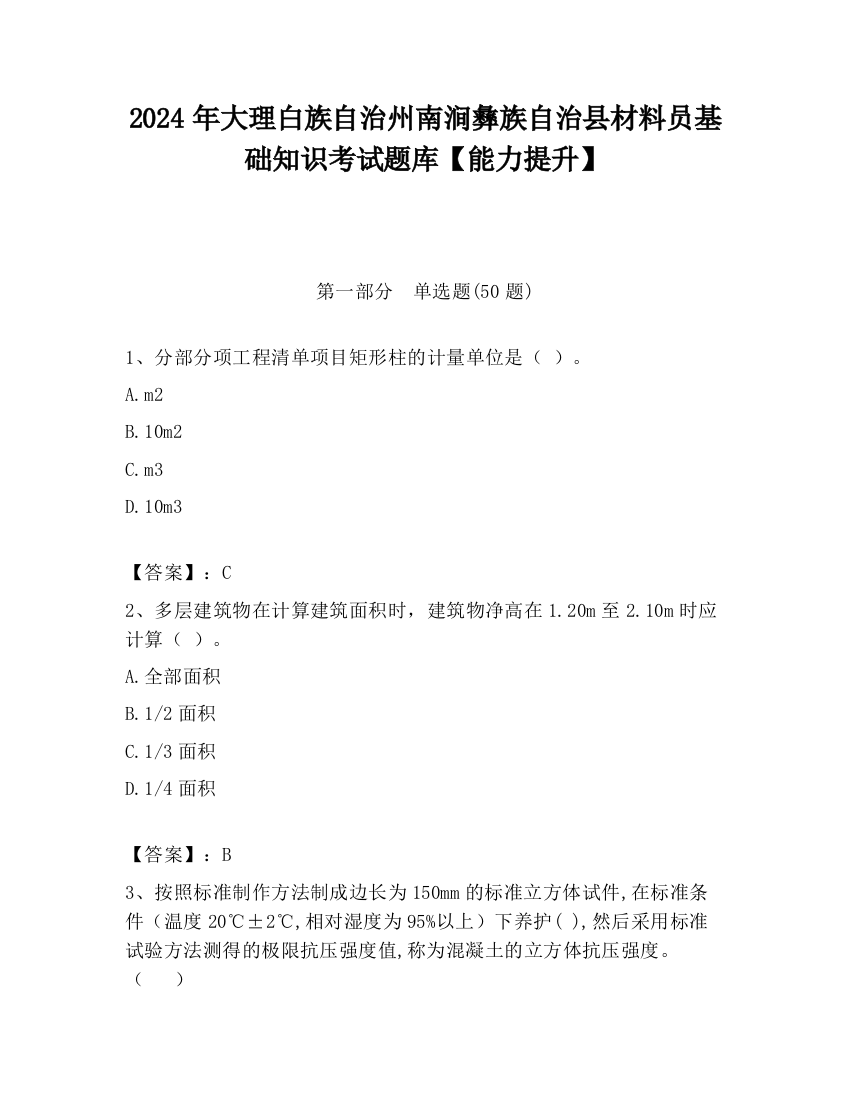 2024年大理白族自治州南涧彝族自治县材料员基础知识考试题库【能力提升】

第一部分　单选题(50题)

1、分部分项工程清单项目矩形柱的计量单位是（ ）。

A.m2

B.10m2

C.m3

D.10m3

【答案】：C

2、多层建筑物在计算建筑面积时，建筑物净高在1.20m至2.10m时应计算（ ）。

A.全部面积

B.1/2面积

C.1/3面积

D.1/4面积

【答案】：B

3、按照标准制作方法制成边长为150mm的标准立方体试件,在标准条件（温度20℃±2℃,相对湿度为95%以上）下养护( ),然后采用标准试验方法测得的极限抗压强度值,称为混凝土的立方体抗压强度。（　）